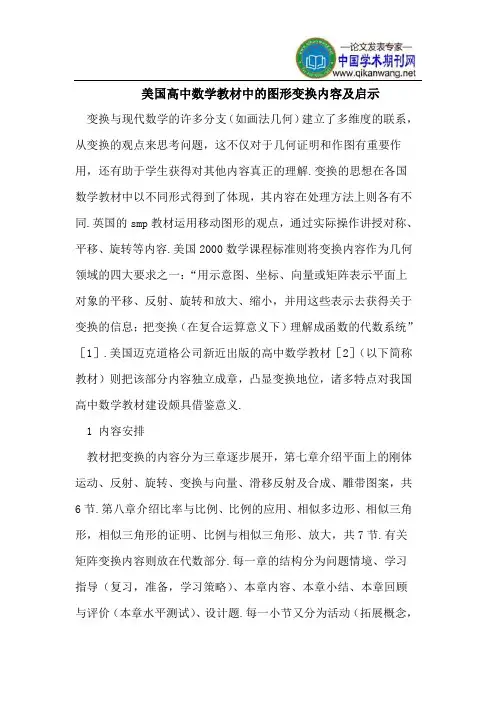 —论文发表专家—
中国学术期刊网
www.qikanwang.net

美国高中数学教材中的图形变换内容及启示

变换与现代数学的许多分支（如画法几何）建立了多维度的联系，从变换的观点来思考问题，这不仅对于几何证明和作图有重要作用，还有助于学生获得对其他内容真正的理解.变换的思想在各国数学教材中以不同形式得到了体现，其内容在处理方法上则各有不同.英国的 smp 教材运用移动图形的观点，通过实际操作讲授对称、平移、旋转等内容.美国 2000 数学课程标准则将变换内容作为几何领域的四大要求之一：“用示意图、坐标、向量或矩阵表示平面上对象的平移、反射、旋转和放大、缩小，并用这些表示去获得关于变换的信息；把变换（在复合运算意义下）理解成函数的代数系统”［1］.美国迈克道格公司新近出版的高中数学教材［2］（以下简称教材）则把该部分内容独立成章，凸显变换地位，诸多特点对我国高中数学教材建设颇具借鉴意义.

1 内容安排

教材把变换的内容分为三章逐步展开，第七章介绍平面上的刚体运动、反射、旋转、变换与向量、滑移反射及合成、雕带图案，共 6 节.第八章介绍比率与比例、比例的应用、相似多边形、相似三角形，相似三角形的证明、比例与相似三角形、放大，共 7 节.有关矩阵变换内容则放在代数部分.每一章的结构分为问题情境、学习指导（复习，准备，学习策略）、本章内容、本章小结、本章回顾与评价（本章水平测试）、设计题.每一小节又分为活动（拓展概念，